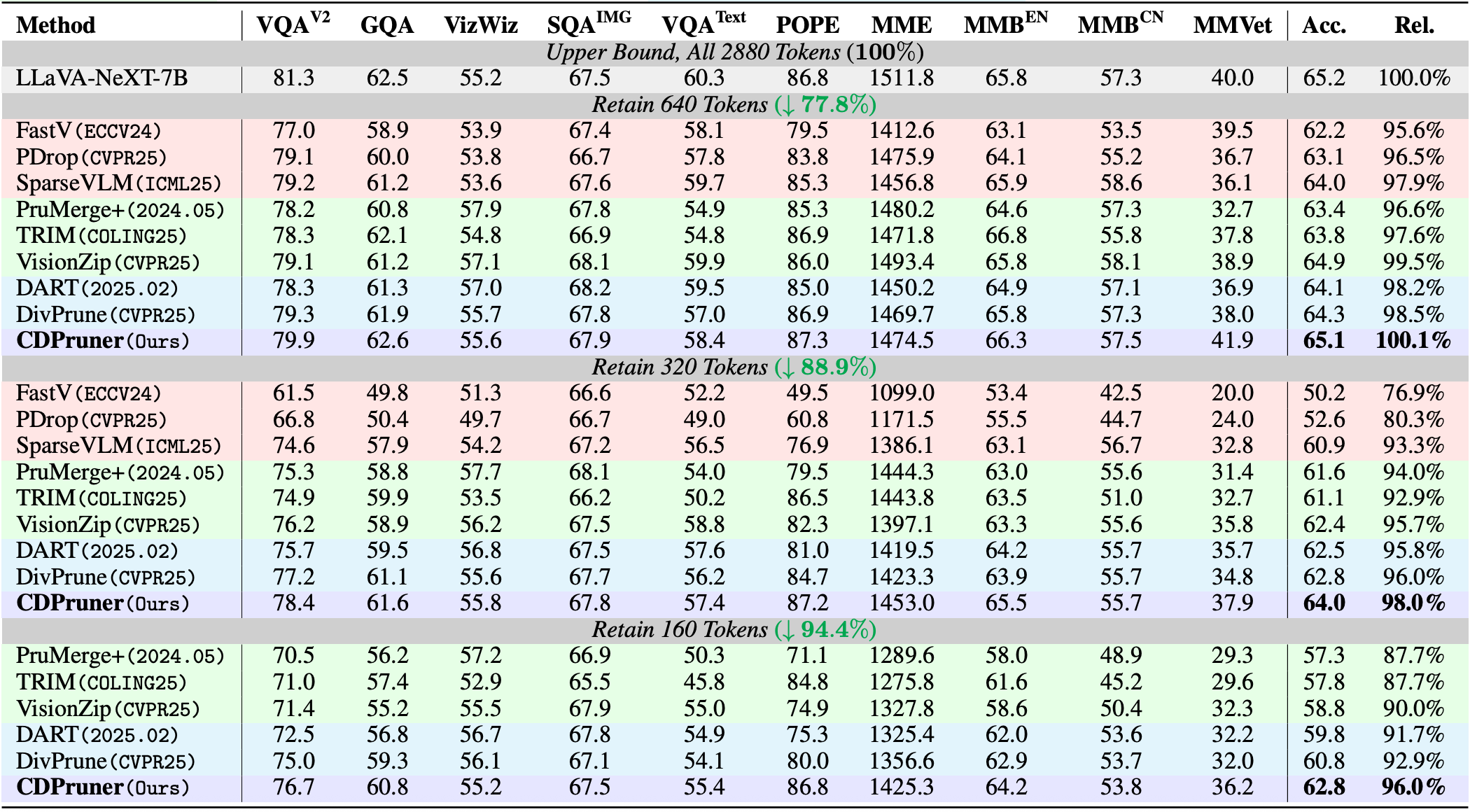 | Method | VQA$^{V2}$ | GQA | VizWiz | SQA$^{IMG}$ | VQA$^{Text}$ | POPE | MME | MMB$^{EN}$ | MMB$^{CN}$ | MMVet | Acc. | Rel. |
|---|---|---|---|---|---|---|---|---|---|---|---|---|
| Upper Bound, All 2880 Tokens (100%) | | | | | | | | | | | | |
| LLaVA-NeXT-7B | 81.3 | 62.5 | 55.2 | 67.5 | 60.3 | 86.8 | 1511.8 | 65.8 | 57.3 | 40.0 | 65.2 | 100.0% |
| Retain 640 Tokens (↓ 77.8%) | | | | | | | | | | | | |
| FastV (ECCV24) | 77.0 | 58.9 | 53.9 | 67.4 | 58.1 | 79.5 | 1412.6 | 63.1 | 53.5 | 39.5 | 62.2 | 95.6% |
| PDrop (CVPR25) | 79.1 | 60.0 | 53.8 | 66.7 | 57.8 | 83.8 | 1475.9 | 64.1 | 55.2 | 36.7 | 63.1 | 96.5% |
| SparseVLM (ICML25) | 79.2 | 61.2 | 53.6 | 67.6 | 59.7 | 85.3 | 1456.8 | 65.9 | 58.6 | 36.1 | 64.0 | 97.9% |
| PruMerge+ (2024.05) | 78.2 | 60.8 | 57.9 | 67.8 | 54.9 | 85.3 | 1480.2 | 64.6 | 57.3 | 32.7 | 63.4 | 96.6% |
| TRIM (COLING25) | 78.3 | 62.1 | 54.8 | 66.9 | 54.8 | 86.9 | 1471.8 | 66.8 | 55.8 | 37.8 | 63.8 | 97.6% |
| VisionZip (CVPR25) | 79.1 | 61.2 | 57.1 | 68.1 | 59.9 | 86.0 | 1493.4 | 65.8 | 58.1 | 38.9 | 64.9 | 99.5% |
| DART (2025.02) | 78.3 | 61.3 | 57.0 | 68.2 | 59.5 | 85.0 | 1450.2 | 64.9 | 57.1 | 36.9 | 64.1 | 98.2% |
| DivPrune (CVPR25) | 79.3 | 61.9 | 55.7 | 67.8 | 57.0 | 86.9 | 1469.7 | 65.8 | 57.3 | 38.0 | 64.3 | 98.5% |
| **CDPruner** (Ours) | 79.9 | 62.6 | 55.6 | 67.9 | 58.4 | 87.3 | 1474.5 | 66.3 | 57.5 | 41.9 | **65.1** | **100.1%** |
| Retain 320 Tokens (↓ 88.9%) | | | | | | | | | | | | |
| FastV (ECCV24) | 61.5 | 49.8 | 51.3 | 66.6 | 52.2 | 49.5 | 1099.0 | 53.4 | 42.5 | 20.0 | 50.2 | 76.9% |
| PDrop (CVPR25) | 66.8 | 50.4 | 49.7 | 66.7 | 49.0 | 60.8 | 1171.5 | 55.5 | 44.7 | 24.0 | 52.6 | 80.3% |
| SparseVLM (ICML25) | 74.6 | 57.9 | 54.2 | 67.2 | 56.5 | 76.9 | 1386.1 | 63.1 | 56.7 | 32.8 | 60.9 | 93.3% |
| PruMerge+ (2024.05) | 75.3 | 58.8 | 57.7 | 68.1 | 54.0 | 79.5 | 1444.3 | 63.0 | 55.6 | 31.4 | 61.6 | 94.0% |
| TRIM (COLING25) | 74.9 | 59.9 | 53.5 | 66.2 | 50.2 | 86.5 | 1443.8 | 63.5 | 51.0 | 32.7 | 61.1 | 92.9% |
| VisionZip (CVPR25) | 76.2 | 58.9 | 56.2 | 67.5 | 58.8 | 82.3 | 1397.1 | 63.3 | 55.6 | 35.8 | 62.4 | 95.7% |
| DART (2025.02) | 75.7 | 59.5 | 56.8 | 67.5 | 57.6 | 81.0 | 1419.5 | 64.2 | 55.7 | 35.7 | 62.5 | 95.8% |
| DivPrune (CVPR25) | 77.2 | 61.1 | 55.6 | 67.7 | 56.2 | 84.7 | 1423.3 | 63.9 | 55.7 | 34.8 | 62.8 | 96.0% |
| **CDPruner** (Ours) | 78.4 | 61.6 | 55.8 | 67.8 | 57.4 | 87.2 | 1453.0 | 65.5 | 55.7 | 37.9 | **64.0** | **98.0%** |
| Retain 160 Tokens (↓ 94.4%) | | | | | | | | | | | | |
| PruMerge+ (2024.05) | 70.5 | 56.2 | 57.2 | 66.9 | 50.3 | 71.1 | 1289.6 | 58.0 | 48.9 | 29.3 | 57.3 | 87.7% |
| TRIM (COLING25) | 71.0 | 57.4 | 52.9 | 65.5 | 45.8 | 84.8 | 1275.8 | 61.6 | 45.2 | 29.6 | 57.8 | 87.7% |
| VisionZip (CVPR25) | 71.4 | 55.2 | 55.5 | 67.9 | 55.0 | 74.9 | 1327.8 | 58.6 | 50.4 | 32.3 | 58.8 | 90.0% |
| DART (2025.02) | 72.5 | 56.8 | 56.7 | 67.8 | 54.9 | 75.3 | 1325.4 | 62.0 | 53.6 | 32.2 | 59.8 | 91.7% |
| DivPrune (CVPR25) | 75.0 | 59.3 | 56.1 | 67.1 | 54.1 | 80.0 | 1356.6 | 62.9 | 53.7 | 32.0 | 60.8 | 92.9% |
| **CDPruner** (Ours) | 76.7 | 60.8 | 55.2 | 67.5 | 55.4 | 86.8 | 1425.3 | 64.2 | 53.8 | 36.2 | **62.8** | **96.0%** |